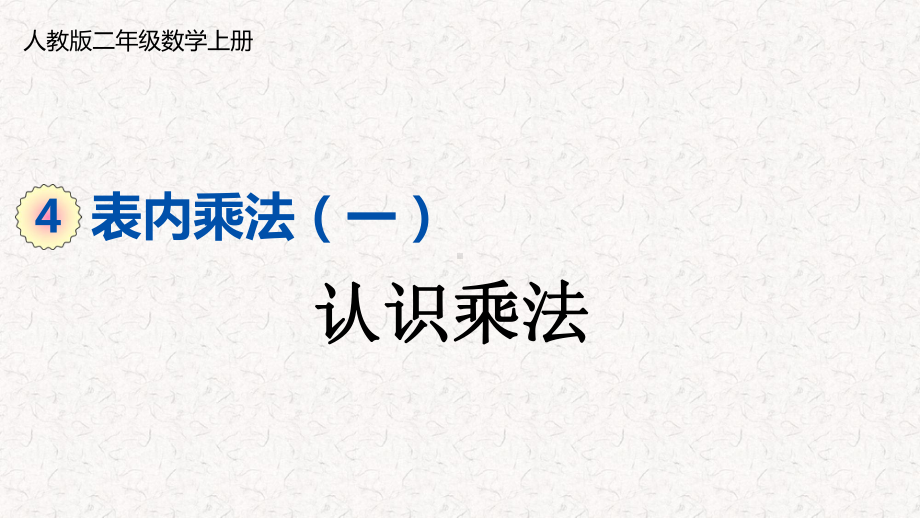 人教版二年级数学上册

4 表内乘法（一）

认识乘法